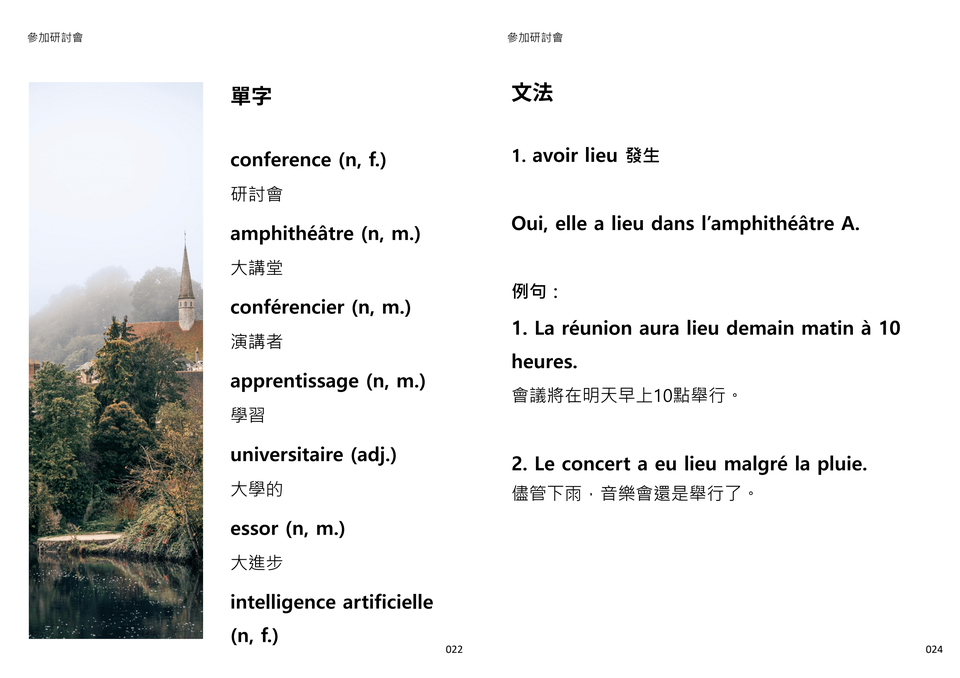 參加研討會

單字

conference (n, f.)
研討會

amphithéâtre (n, m.)
大講堂

conférencier (n, m.)
演講者

apprentissage (n, m.)
學習

universitaire (adj.)
大學的

essor (n, m.)
大進步

intelligence artificielle (n, f.)

022

參加研討會

文法

1. avoir lieu 發生

Oui, elle a lieu dans l'amphithéâtre A.

例句：

1. La réunion aura lieu demain matin à 10 heures.
會議將在明天早上10點舉行。

2. Le concert a eu lieu malgré la pluie.
儘管下雨，音樂會還是舉行了。

024